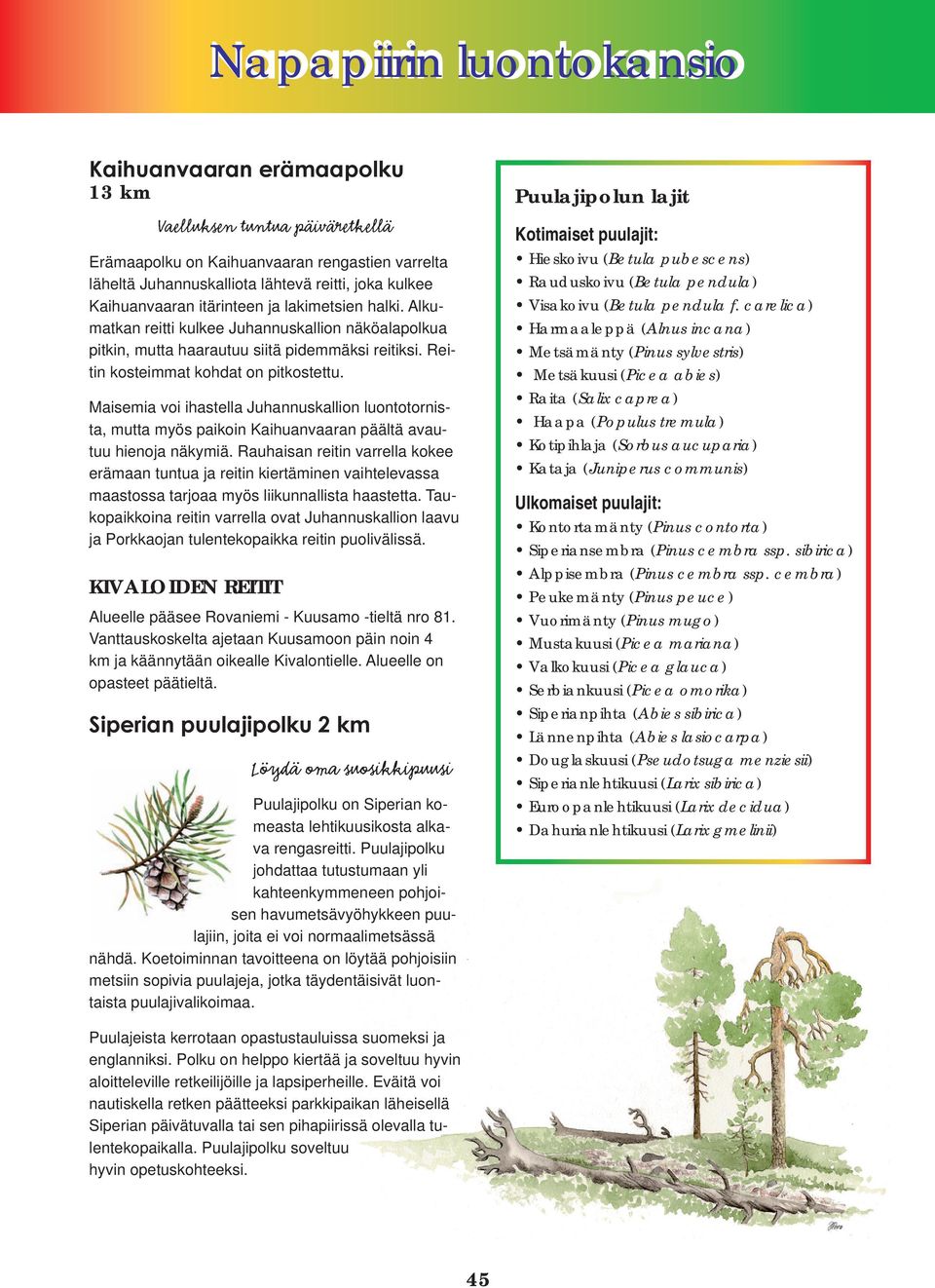 Napapiirin luontokansio

Kaihuanvaaran erämaapolku
13 km

Vaelluksen tuntua päiväretkellä

Erämaapolku on Kaihuanvaaran rengastien varrelta läheltä Juhannuskalliota lähtevä reitti, joka kulkee Kaihuanvaaran itärinteen ja lakimetsien halki. Alkumatkan reitti kulkee Juhannuskallion näköalapolkua pitkin, mutta haarautuu siitä pidemmäksi reitiksi. Reitin kosteimmat kohdat on pitkostettu.

Maisemia voi ihastella Juhannuskallion luontotornista, mutta myös paikoin Kaihuanvaaran päältä avautuu hienoja näkymiä. Rauhaisan reitin varrella kokee erämaan tuntua ja reitin kiertäminen vaihtelevassa maastossa tarjoaa myös liikunnallista haastetta. Taukopaikkoina reitin varrella ovat Juhannuskallion laavu ja Porkkaojan tulentekopaikka reitin puolivälissä.

KIVALOIDEN REITIT

Alueelle pääsee Rovaniemi - Kuusamo -tieltä nro 81. Vanttauskoskelta ajetaan Kuusamoon päin noin 4 km ja käännytään oikealle Kivalontielle. Alueelle on opasteet päätieltä.

Siperian puulajipolku 2 km

Löydä oma suosikkipuusi

Puulajipolku on Siperian komeasta lehtikuusikosta alkava rengasreitti. Puulajipolku johdattaa tutustumaan yli kahteenkymmeneen pohjoisen havumetsävyöhykkeen puulajiin, joita ei voi normaalimetsässä nähdä. Koetoiminnan tavoitteena on löytää pohjoisiin metsiin sopivia puulajeja, jotka täydentäisivät luontaista puulajivalikoimaa.

Puulajeista kerrotaan opastustauluissa suomeksi ja englanniksi. Polku on helppo kiertää ja soveltuu hyvin aloitteleville retkeilijöille ja lapsiperheille. Eväitä voi nautiskella retken päätteeksi parkkipaikan läheisellä Siperian päivätuvalla tai sen pihapiirissä olevalla tulentekopaikalla. Puulajipolku soveltuu hyvin opetuskohteeksi.

Puulajipolun lajit

Kotimaiset puulajit:
• Hieskoivu (Betula pubescens)
• Rauduskoivu (Betula pendula)
• Visakoivu (Betula pendula f. carelica)
• Harmaaleppä (Alnus incana)
• Metsämänty (Pinus sylvestris)
• Metsäkuusi (Picea abies)
• Raita (Salix caprea)
• Haapa (Populus tremula)
• Kotipihlaja (Sorbus aucuparia)
• Kataja (Juniperus communis)

Ulkomaiset puulajit:
• Kontortamänty (Pinus contorta)
• Siperiansembra (Pinus cembra ssp. sibirica)
• Alppisembra (Pinus cembra ssp. cembra)
• Peukemänty (Pinus peuce)
• Vuorimänty (Pinus mugo)
• Mustakuusi (Picea mariana)
• Valkokuusi (Picea glauca)
• Serbiankuusi (Picea omorika)
• Siperianpihta (Abies sibirica)
• Lännenpihta (Abies lasiocarpa)
• Douglaskuusi (Pseudotsuga menziesii)
• Siperianlehtikuusi (Larix sibirica)
• Euroopanlehtikuusi (Larix decidua)
• Dahurianlehtikuusi (Larix gmelinii)

45